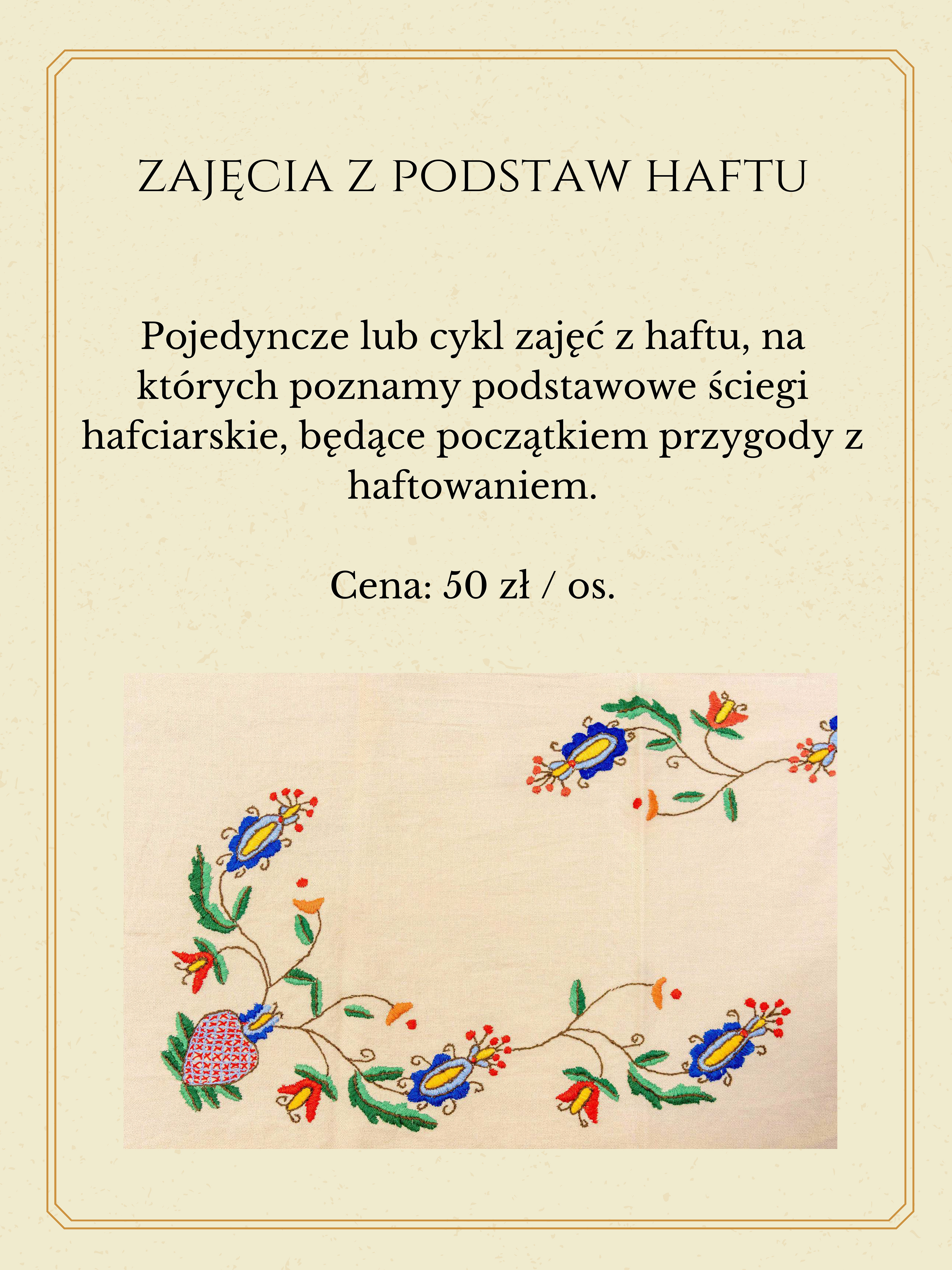 ZAJĘCIA Z PODSTAW HAFTU

Pojedyncze lub cykl zajęć z haftu, na których poznamy podstawowe ściegi hafciarskie, będące początkiem przygody z haftowaniem.

Cena: 50 zł / os.